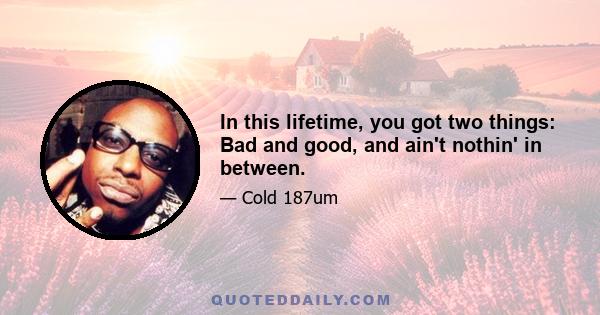 In this lifetime, you got two things: Bad and good, and ain't nothin' in between.

— Cold 187um

QUOTEDDAILY.COM